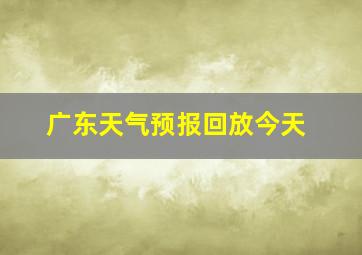 广东天气预报回放今天